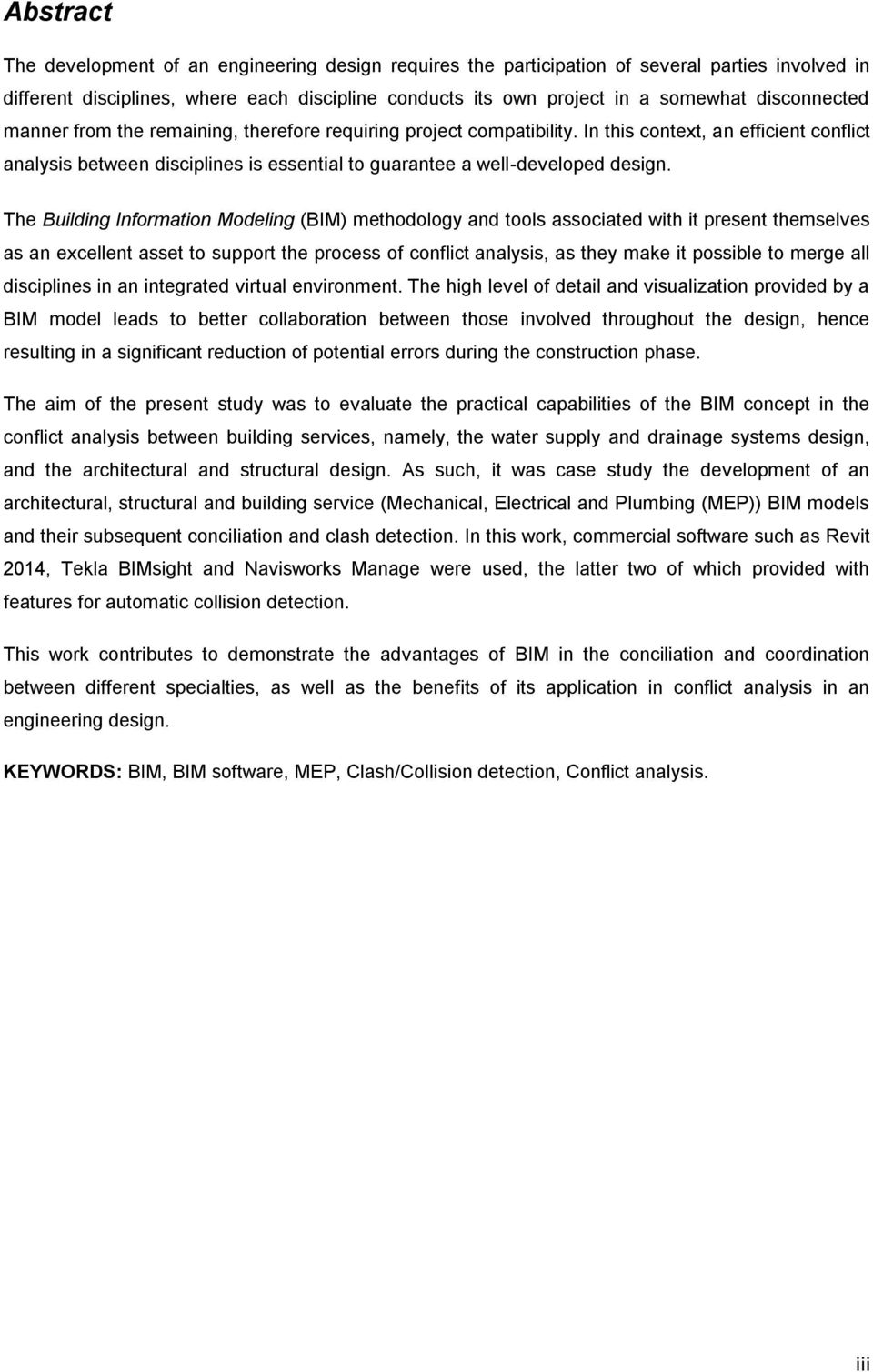 Abstract

The development of an engineering design requires the participation of several parties involved in different disciplines, where each discipline conducts its own project in a somewhat disconnected manner from the remaining, therefore requiring project compatibility. In this context, an efficient conflict analysis between disciplines is essential to guarantee a well-developed design.

The Building Information Modeling (BIM) methodology and tools associated with it present themselves as an excellent asset to support the process of conflict analysis, as they make it possible to merge all disciplines in an integrated virtual environment. The high level of detail and visualization provided by a BIM model leads to better collaboration between those involved throughout the design, hence resulting in a significant reduction of potential errors during the construction phase.

The aim of the present study was to evaluate the practical capabilities of the BIM concept in the conflict analysis between building services, namely, the water supply and drainage systems design, and the architectural and structural design. As such, it was case study the development of an architectural, structural and building service (Mechanical, Electrical and Plumbing (MEP)) BIM models and their subsequent conciliation and clash detection. In this work, commercial software such as Revit 2014, Tekla BIMsight and Navisworks Manage were used, the latter two of which provided with features for automatic collision detection.

This work contributes to demonstrate the advantages of BIM in the conciliation and coordination between different specialties, as well as the benefits of its application in conflict analysis in an engineering design.

KEYWORDS: BIM, BIM software, MEP, Clash/Collision detection, Conflict analysis.

iii